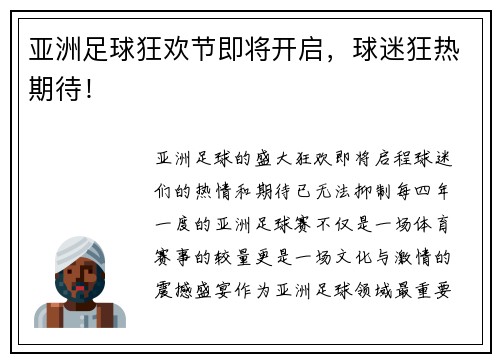 亚洲足球狂欢节即将开启，球迷狂热期待！

亚洲足球的盛大狂欢即将启程球迷们的热情和期待已无法抑制每四年一度的亚洲足球赛不仅是一场体育赛事的较量更是一场文化与激情的震撼盛宴作为亚洲足球领域最重要